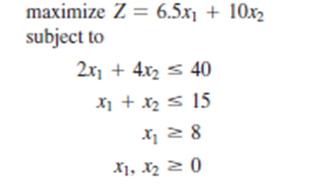 maximize $Z = 6.5x_1 + 10x_2$
subject to

$2x_1 + 4x_2 \leq 40$

$x_1 + x_2 \leq 15$

$x_1 \geq 8$

$x_1, x_2 \geq 0$